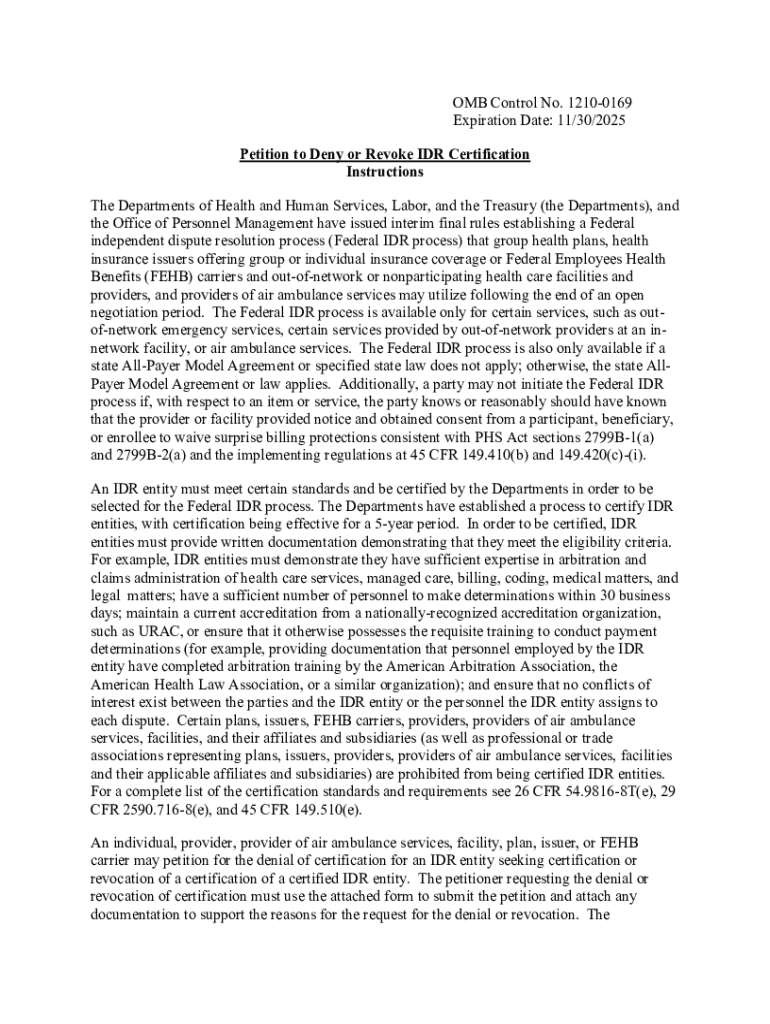 OMB Control No. 1210-0169
Expiration Date: 11/30/2025

Petition to Deny or Revoke IDR Certification
Instructions

The Departments of Health and Human Services, Labor, and the Treasury (the Departments), and the Office of Personnel Management have issued interim final rules establishing a Federal independent dispute resolution process (Federal IDR process) that group health plans, health insurance issuers offering group or individual insurance coverage or Federal Employees Health Benefits (FEHB) carriers and out-of-network or nonparticipating health care facilities and providers, and providers of air ambulance services may utilize following the end of an open negotiation period. The Federal IDR process is available only for certain services, such as out-of-network emergency services, certain services provided by out-of-network providers at an in-network facility, or air ambulance services. The Federal IDR process is also only available if a state All-Payer Model Agreement or specified state law does not apply; otherwise, the state All-Payer Model Agreement or law applies. Additionally, a party may not initiate the Federal IDR process if, with respect to an item or service, the party knows or reasonably should have known that the provider or facility provided notice and obtained consent from a participant, beneficiary, or enrollee to waive surprise billing protections consistent with PHS Act sections 2799B-1(a) and 2799B-2(a) and the implementing regulations at 45 CFR 149.410(b) and 149.420(c)-(i).

An IDR entity must meet certain standards and be certified by the Departments in order to be selected for the Federal IDR process. The Departments have established a process to certify IDR entities, with certification being effective for a 5-year period. In order to be certified, IDR entities must provide written documentation demonstrating that they meet the eligibility criteria. For example, IDR entities must demonstrate they have sufficient expertise in arbitration and claims administration of health care services, managed care, billing, coding, medical matters, and legal matters; have a sufficient number of personnel to make determinations within 30 business days; maintain a current accreditation from a nationally-recognized accreditation organization, such as URAC, or ensure that it otherwise possesses the requisite training to conduct payment determinations (for example, providing documentation that personnel employed by the IDR entity have completed arbitration training by the American Arbitration Association, the American Health Law Association, or a similar organization); and ensure that no conflicts of interest exist between the parties and the IDR entity or the personnel the IDR entity assigns to each dispute. Certain plans, issuers, FEHB carriers, providers, providers of air ambulance services, facilities, and their affiliates and subsidiaries (as well as professional or trade associations representing plans, issuers, providers, providers of air ambulance services, facilities and their applicable affiliates and subsidiaries) are prohibited from being certified IDR entities. For a complete list of the certification standards and requirements see 26 CFR 54.9816-8T(e), 29 CFR 2590.716-8(e), and 45 CFR 149.510(e).

An individual, provider, provider of air ambulance services, facility, plan, issuer, or FEHB carrier may petition for the denial of certification for an IDR entity seeking certification or revocation of a certification of a certified IDR entity. The petitioner requesting the denial or revocation of certification must use the attached form to submit the petition and attach any documentation to support the reasons for the request for the denial or revocation. The